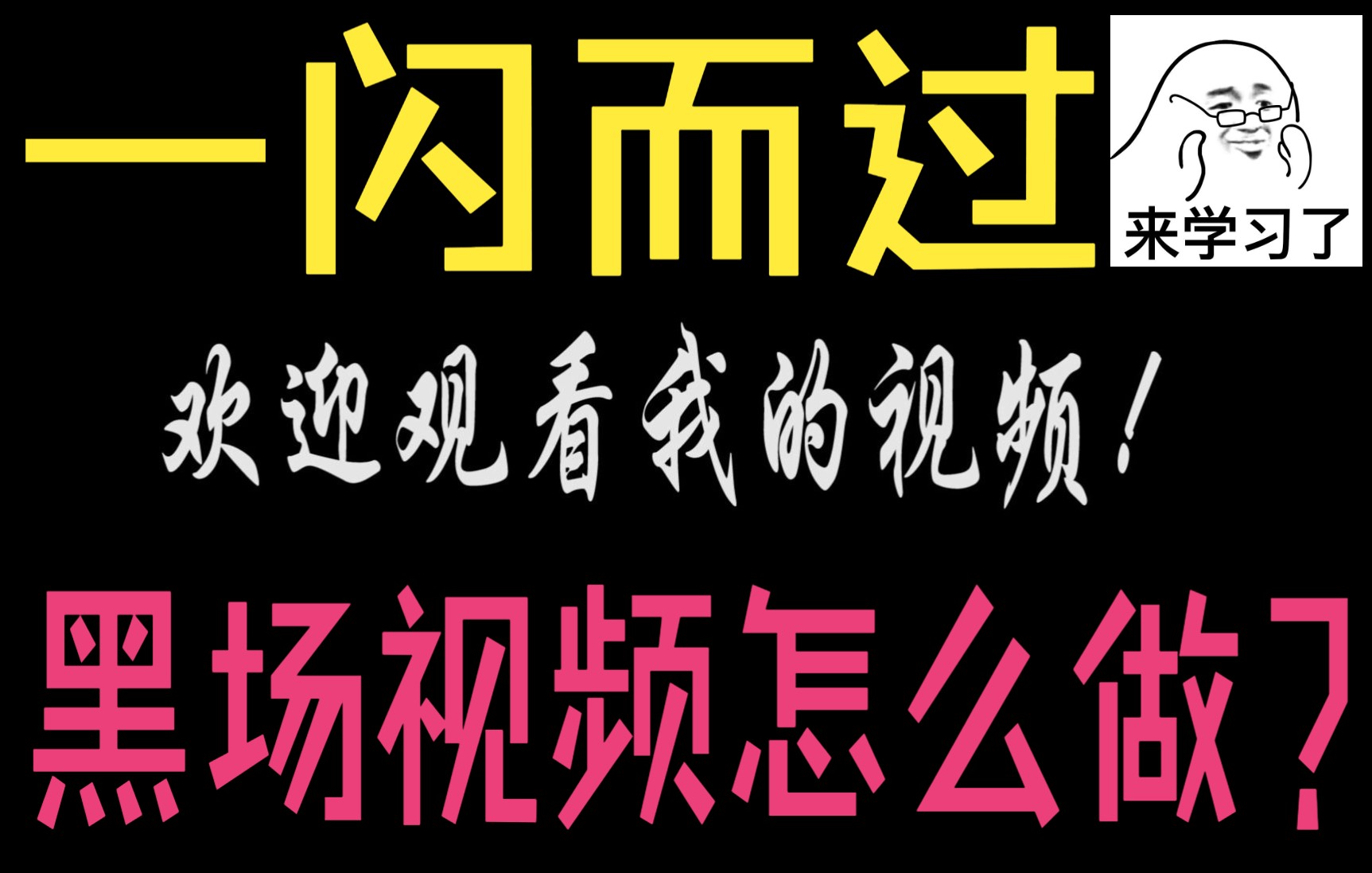 一闪而过

来学习了

欢迎观看我的视频！

黑场视频怎么做？